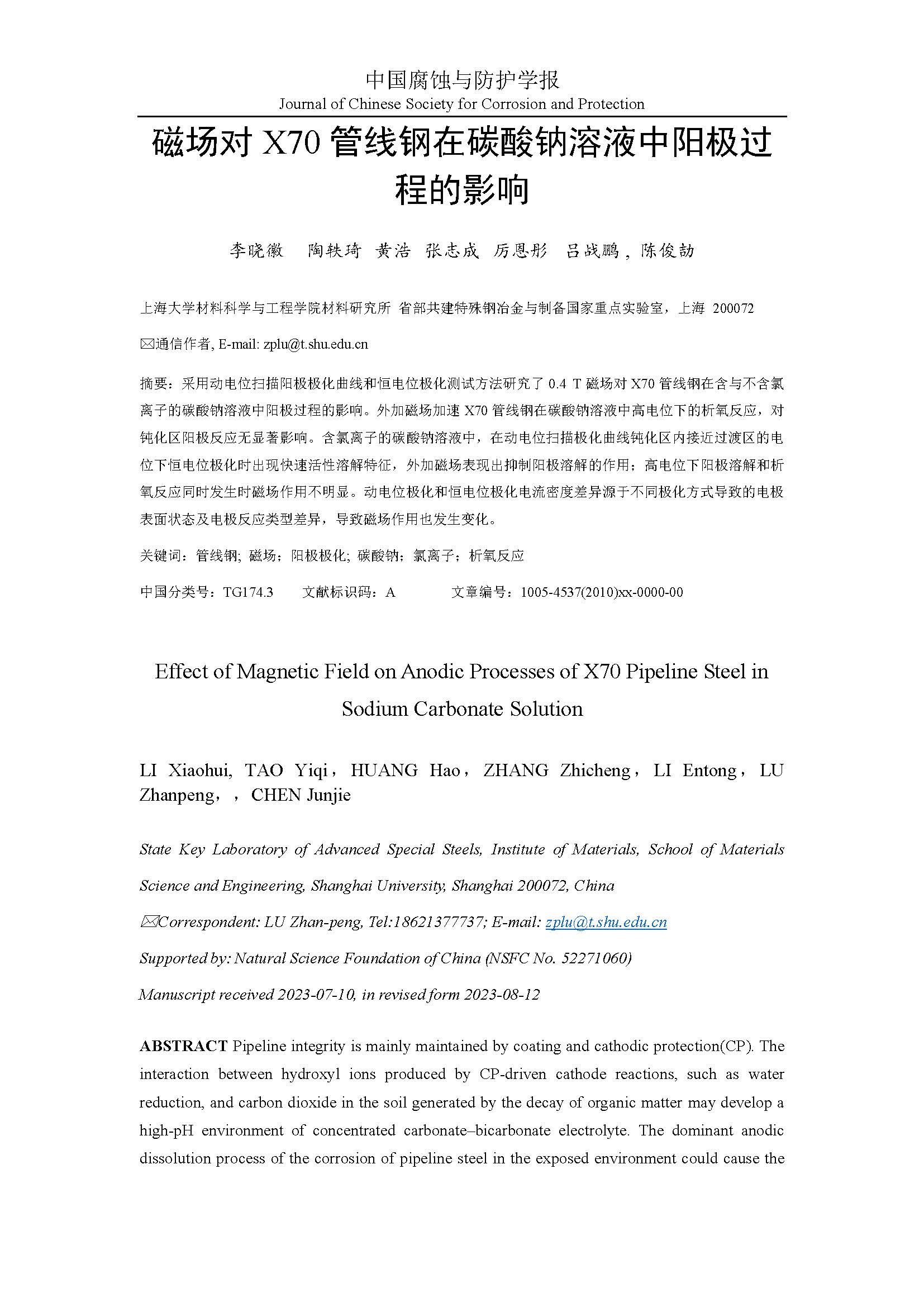 中国腐蚀与防护学报
Journal of Chinese Society for Corrosion and Protection

磁场对 X70 管线钢在碳酸钠溶液中阳极过程的影响

李晓徽　陶轶琦 黄浩 张志成 厉恩彤 吕战鹏，陈俊劼

上海大学材料科学与工程学院材料研究所 省部共建特殊钢冶金与制备国家重点实验室，上海 200072

✉通信作者, E-mail: zplu@t.shu.edu.cn

摘要：采用动电位扫描阳极极化曲线和恒电位极化测试方法研究了 0.4 T 磁场对 X70 管线钢在含与不含氯离子的碳酸钠溶液中阳极过程的影响。外加磁场加速 X70 管线钢在碳酸钠溶液中高电位下的析氧反应，对钝化区阳极反应无显著影响。含氯离子的碳酸钠溶液中，在动电位扫描极化曲线钝化区内接近过渡区的电位下恒电位极化时出现快速活性溶解特征，外加磁场表现出抑制阳极溶解的作用；高电位下阳极溶解和析氧反应同时发生时磁场作用不明显。动电位极化和恒电位极化电流密度差异源于不同极化方式导致的电极表面状态及电极反应类型差异，导致磁场作用也发生变化。

关键词：管线钢; 磁场；阳极极化; 碳酸钠；氯离子；析氧反应

中国分类号：TG174.3　　文献标识码：A　　　文章编号：1005-4537(2010)xx-0000-00

Effect of Magnetic Field on Anodic Processes of X70 Pipeline Steel in Sodium Carbonate Solution

LI Xiaohui, TAO Yiqi，HUANG Hao，ZHANG Zhicheng，LI Entong，LU Zhanpeng，，CHEN Junjie

State Key Laboratory of Advanced Special Steels, Institute of Materials, School of Materials Science and Engineering, Shanghai University, Shanghai 200072, China

✉Correspondent: LU Zhan-peng, Tel:18621377737; E-mail: zplu@t.shu.edu.cn

Supported by: Natural Science Foundation of China (NSFC No. 52271060)

Manuscript received 2023-07-10, in revised form 2023-08-12

ABSTRACT Pipeline integrity is mainly maintained by coating and cathodic protection(CP). The interaction between hydroxyl ions produced by CP-driven cathode reactions, such as water reduction, and carbon dioxide in the soil generated by the decay of organic matter may develop a high-pH environment of concentrated carbonate–bicarbonate electrolyte. The dominant anodic dissolution process of the corrosion of pipeline steel in the exposed environment could cause the